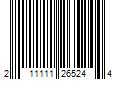 2 11111 26524 4